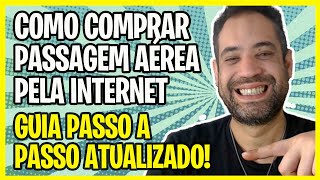 COMO COMPRAR PASSAGEM AÉREA PELA INTERNET

GUIA PASSO A PASSO ATUALIZADO!